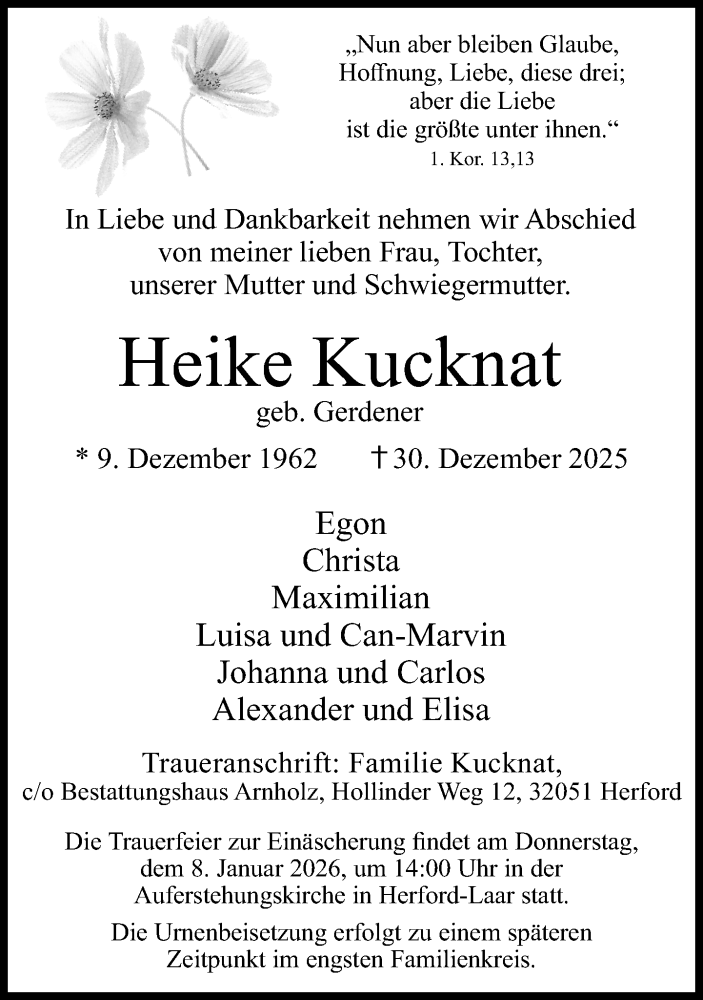 „Nun aber bleiben Glaube, Hoffnung, Liebe, diese drei; aber die Liebe ist die größte unter ihnen.“
1. Kor. 13,13

In Liebe und Dankbarkeit nehmen wir Abschied von meiner lieben Frau, Tochter, unserer Mutter und Schwiegermutter.

Heike Kucknat
geb. Gerdener

* 9. Dezember 1962 † 30. Dezember 2025

Egon
Christa
Maximilian
Luisa und Can-Marvin
Johanna und Carlos
Alexander und Elisa

Traueranschrift: Familie Kucknat, c/o Bestattungshaus Arnholz, Hollinder Weg 12, 32051 Herford

Die Trauerfeier zur Einäscherung findet am Donnerstag, dem 8. Januar 2026, um 14:00 Uhr in der Auferstehungskirche in Herford-Laar statt.

Die Urnenbeisetzung erfolgt zu einem späteren Zeitpunkt im engsten Familienkreis.